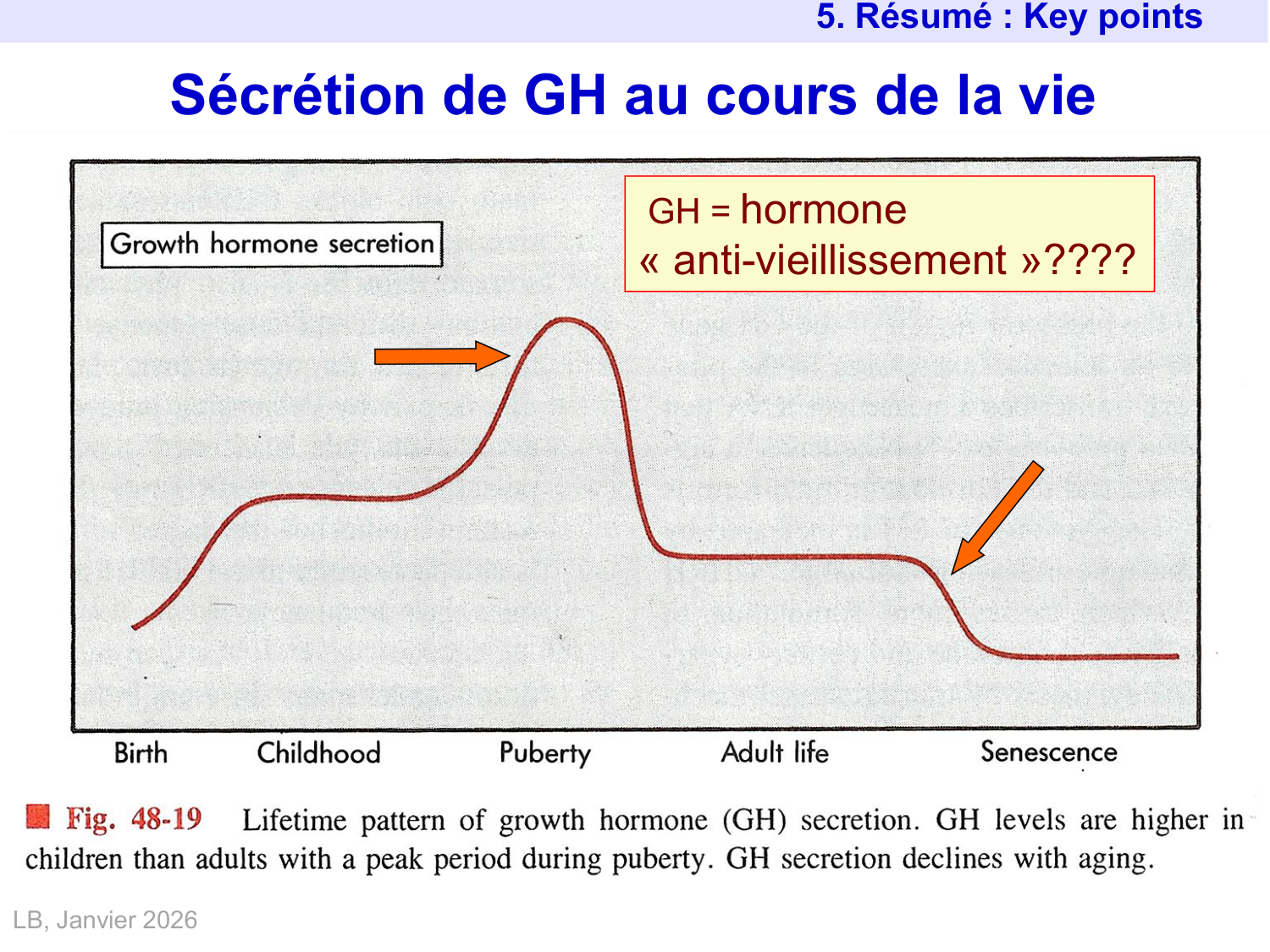 5. Résumé : Key points

Sécrétion de GH au cours de la vie

Growth hormone secretion

GH = hormone
« anti-vieillissement »????

Birth Childhood Puberty Adult life Senescence

Fig. 48-19 Lifetime pattern of growth hormone (GH) secretion. GH levels are higher in children than adults with a peak period during puberty. GH secretion declines with aging.

LB, Janvier 2026